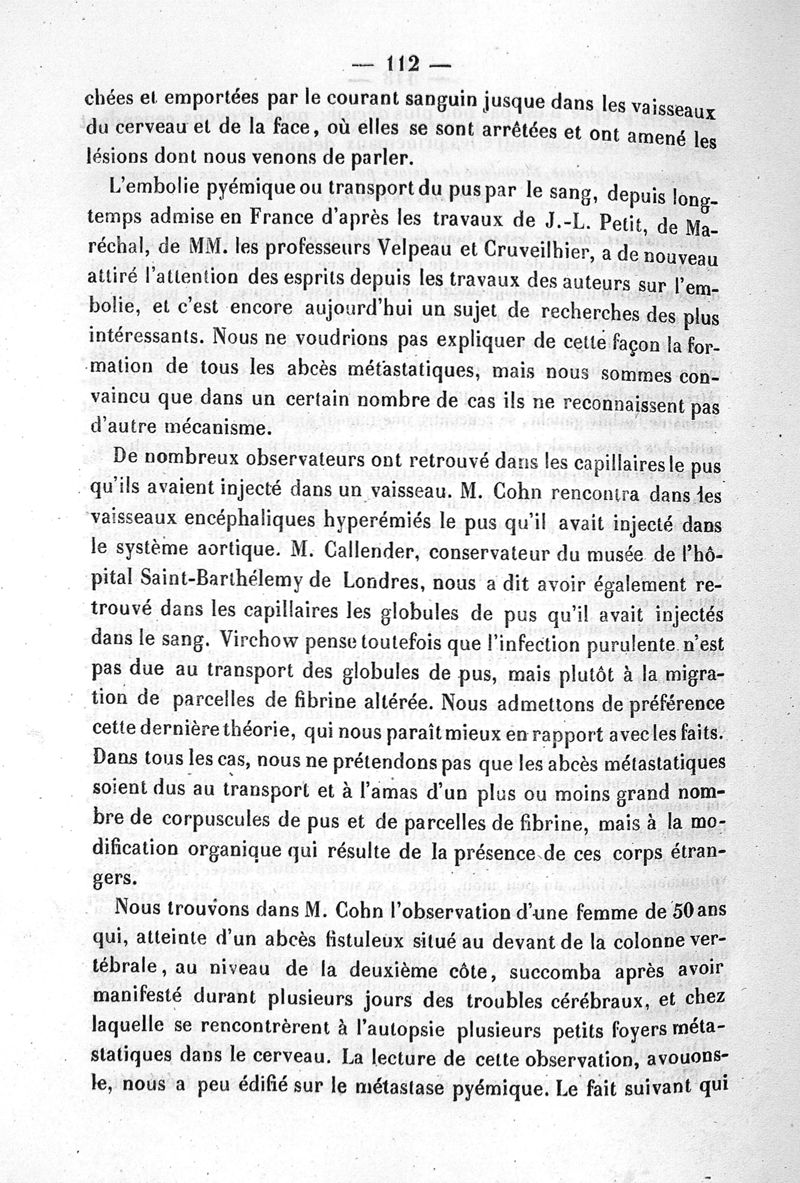 — 112 —

chées et emportées par le courant sanguin jusque dans les vaisseaux du cerveau et de la face, où elles se sont arrêtées et ont amené les lésions dont nous venons de parler.

L'embolie pyémique ou transport du pus par le sang, depuis longtemps admise en France d'après les travaux de J.-L. Petit, de Maréchal, de MM. les professeurs Velpeau et Cruveilhier, a de nouveau attiré l'attention des esprits depuis les travaux des auteurs sur l'embolie, et c'est encore aujourd'hui un sujet de recherches des plus intéressants. Nous ne voudrions pas expliquer de cette façon la formation de tous les abcès métastatiques, mais nous sommes convaincu que dans un certain nombre de cas ils ne reconnaissent pas d'autre mécanisme.

De nombreux observateurs ont retrouvé dans les capillaires le pus qu'ils avaient injecté dans un vaisseau. M. Cohn rencontra dans les vaisseaux encéphaliques hyperémiés le pus qu'il avait injecté dans le système aortique. M. Callender, conservateur du musée de l'hôpital Saint-Barthélemy de Londres, nous a dit avoir également retrouvé dans les capillaires les globules de pus qu'il avait injectés dans le sang. Virchow pense toutefois que l'infection purulente n'est pas due au transport des globules de pus, mais plutôt à la migration de parcelles de fibrine altérée. Nous admettons de préférence cette dernière théorie, qui nous paraît mieux en rapport avec les faits. Dans tous les cas, nous ne prétendons pas que les abcès métastatiques soient dus au transport et à l'amas d'un plus ou moins grand nombre de corpuscules de pus et de parcelles de fibrine, mais à la modification organique qui résulte de la présence de ces corps étrangers.

Nous trouvons dans M. Cohn l'observation d'une femme de 50 ans qui, atteinte d'un abcès fistuleux situé au devant de la colonne vertébrale, au niveau de la deuxième côte, succomba après avoir manifesté durant plusieurs jours des troubles cérébraux, et chez laquelle se rencontrèrent à l'autopsie plusieurs petits foyers métastatiques dans le cerveau. La lecture de cette observation, avouons-le, nous a peu édifié sur le métastase pyémique. Le fait suivant qui